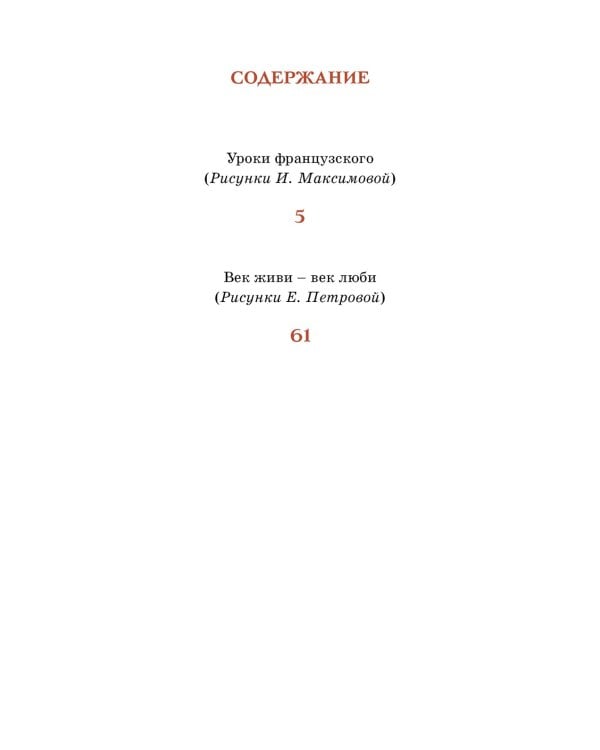 СОДЕРЖАНИЕ

Уроки французского
(Рисунки И. Максимовой)

5

Век живи – век люби
(Рисунки Е. Петровой)

61